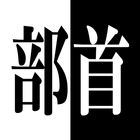 部首